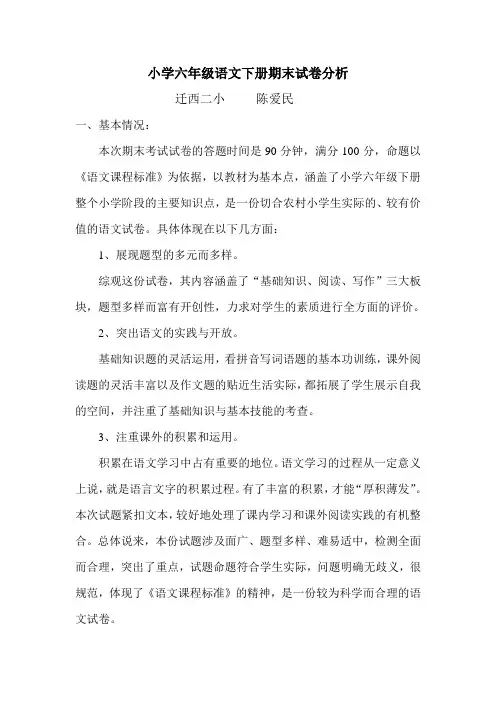 小学六年级语文下册期末试卷分析

迁西二小　　陈爱民

一、基本情况：

本次期末考试试卷的答题时间是 90 分钟，满分 100 分，命题以《语文课程标准》为依据，以教材为基本点，涵盖了小学六年级下册整个小学阶段的主要知识点，是一份切合农村小学生实际的、较有价值的语文试卷。具体体现在以下几方面：

1、展现题型的多元而多样。

综观这份试卷，其内容涵盖了“基础知识、阅读、写作”三大板块，题型多样而富有开创性，力求对学生的素质进行全方面的评价。

2、突出语文的实践与开放。

基础知识题的灵活运用，看拼音写词语题的基本功训练，课外阅读题的灵活丰富以及作文题的贴近生活实际，都拓展了学生展示自我的空间，并注重了基础知识与基本技能的考查。

3、注重课外的积累和运用。

积累在语文学习中占有重要的地位。语文学习的过程从一定意义上说，就是语言文字的积累过程。有了丰富的积累，才能“厚积薄发”。本次试题紧扣文本，较好地处理了课内学习和课外阅读实践的有机整合。总体说来，本份试题涉及面广、题型多样、难易适中，检测全面而合理，突出了重点，试题命题符合学生实际，问题明确无歧义，很规范，体现了《语文课程标准》的精神，是一份较为科学而合理的语文试卷。